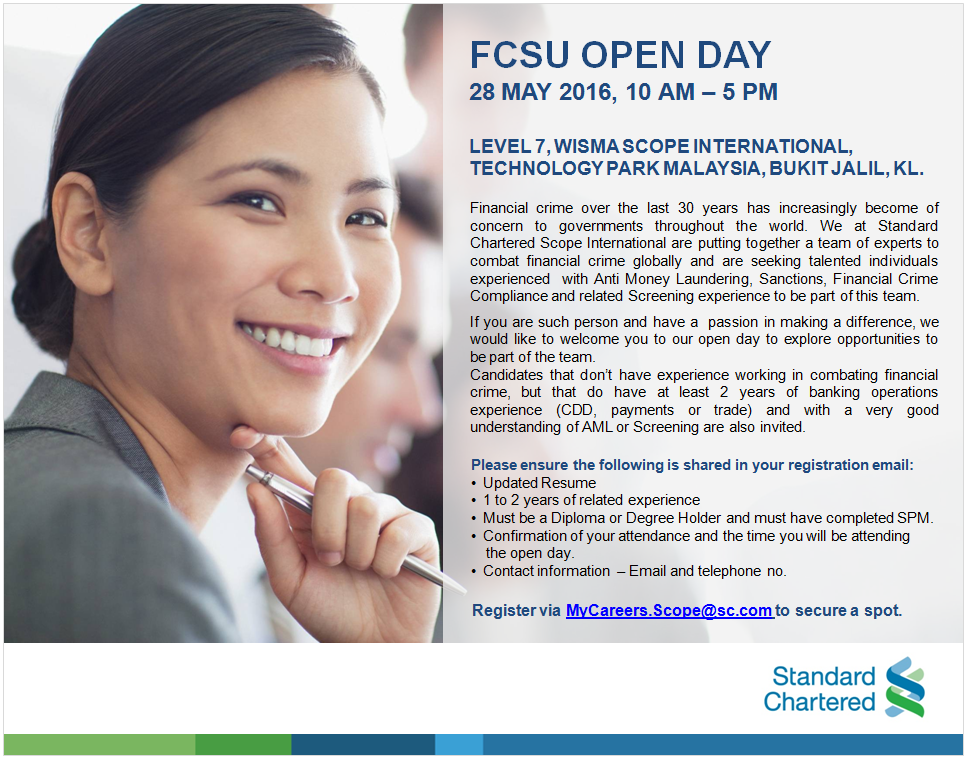 FCSU OPEN DAY
28 MAY 2016, 10 AM – 5 PM

LEVEL 7, WISMA SCOPE INTERNATIONAL, TECHNOLOGY PARK MALAYSIA, BUKIT JALIL, KL.

Financial crime over the last 30 years has increasingly become of concern to governments throughout the world. We at Standard Chartered Scope International are putting together a team of experts to combat financial crime globally and are seeking talented individuals experienced with Anti Money Laundering, Sanctions, Financial Crime Compliance and related Screening experience to be part of this team.

If you are such person and have a passion in making a difference, we would like to welcome you to our open day to explore opportunities to be part of the team.

Candidates that don't have experience working in combating financial crime, but that do have at least 2 years of banking operations experience (CDD, payments or trade) and with a very good understanding of AML or Screening are also invited.

Please ensure the following is shared in your registration email:
• Updated Resume
• 1 to 2 years of related experience
• Must be a Diploma or Degree Holder and must have completed SPM.
• Confirmation of your attendance and the time you will be attending the open day.
• Contact information – Email and telephone no.

Register via MyCareers.Scope@sc.com to secure a spot.

Standard Chartered